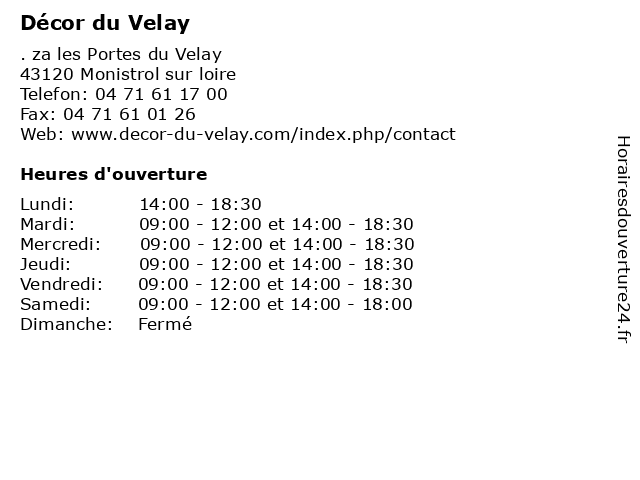 Décor du Velay

. za les Portes du Velay
43120 Monistrol sur loire
Telefon: 04 71 61 17 00
Fax: 04 71 61 01 26
Web: www.decor-du-velay.com/index.php/contact

Heures d'ouverture

| | |
|---|---|
| Lundi: | 14:00 - 18:30 |
| Mardi: | 09:00 - 12:00 et 14:00 - 18:30 |
| Mercredi: | 09:00 - 12:00 et 14:00 - 18:30 |
| Jeudi: | 09:00 - 12:00 et 14:00 - 18:30 |
| Vendredi: | 09:00 - 12:00 et 14:00 - 18:30 |
| Samedi: | 09:00 - 12:00 et 14:00 - 18:00 |
| Dimanche: | Fermé |

Horairesdouverture24.fr